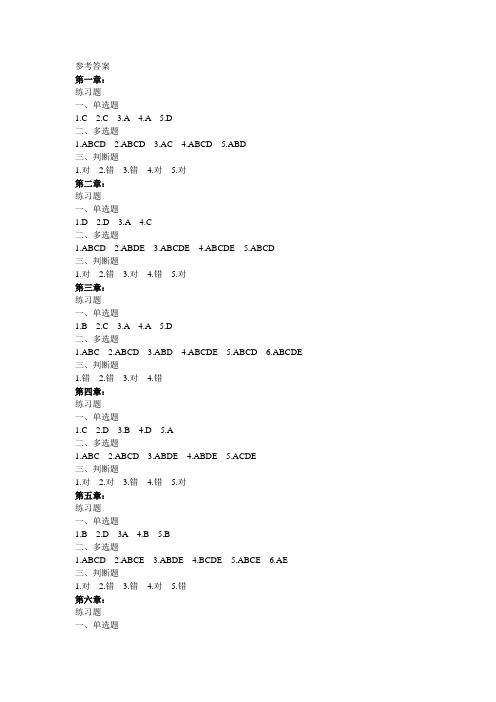 参考答案
第一章：
练习题
一、单选题
1.C 2.C 3.A 4.A 5.D
二、多选题
1.ABCD 2.ABCD 3.AC 4.ABCD 5.ABD
三、判断题
1.对 2.错 3.错 4.对 5.对
第二章：
练习题
一、单选题
1.D 2.D 3.A 4.C
二、多选题
1.ABCD 2.ABDE 3.ABCDE 4.ABCDE 5.ABCD
三、判断题
1.对 2.错 3.对 4.错 5.对
第三章：
练习题
一、单选题
1.B 2.C 3.A 4.A 5.D
二、多选题
1.ABC 2.ABCD 3.ABD 4.ABCDE 5.ABCD 6.ABCDE
三、判断题
1.错 2.错 3.对 4.错
第四章：
练习题
一、单选题
1.C 2.D 3.B 4.D 5.A
二、多选题
1.ABC 2.ABCD 3.ABDE 4.ABDE 5.ACDE
三、判断题
1.对 2.对 3.错 4.错 5.对
第五章：
练习题
一、单选题
1.B 2.D 3A 4.B 5.B
二、多选题
1.ABCD 2.ABCE 3.ABDE 4.BCDE 5.ABCE 6.AE
三、判断题
1.对 2.错 3.错 4.对 5.错
第六章：
练习题
一、单选题